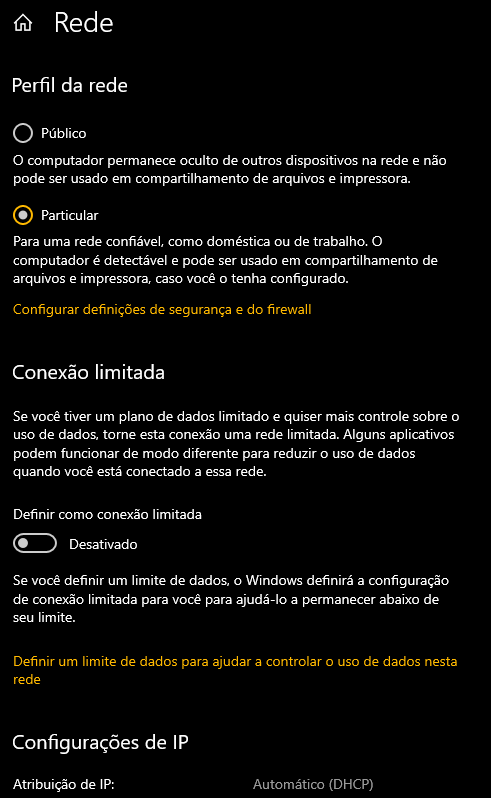 Rede

Perfil da rede

Público

O computador permanece oculto de outros dispositivos na rede e não pode ser usado em compartilhamento de arquivos e impressora.

Particular

Para uma rede confiável, como doméstica ou de trabalho. O computador é detectável e pode ser usado em compartilhamento de arquivos e impressora, caso você o tenha configurado.

Configurar definições de segurança e do firewall

Conexão limitada

Se você tiver um plano de dados limitado e quiser mais controle sobre o uso de dados, torne esta conexão uma rede limitada. Alguns aplicativos podem funcionar de modo diferente para reduzir o uso de dados quando você está conectado a essa rede.

Definir como conexão limitada

Desativado

Se você definir um limite de dados, o Windows definirá a configuração de conexão limitada para você para ajudá-lo a permanecer abaixo de seu limite.

Definir um limite de dados para ajudar a controlar o uso de dados nesta rede

Configurações de IP

Atribuição de IP: Automático (DHCP)